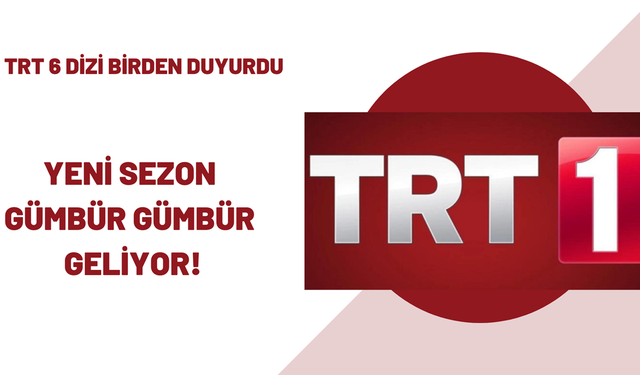 TRT 6 DİZİ BİRDEN DUYURDU

YENİ SEZON GÜMBÜR GÜMBÜR GELİYOR!

TRT 1